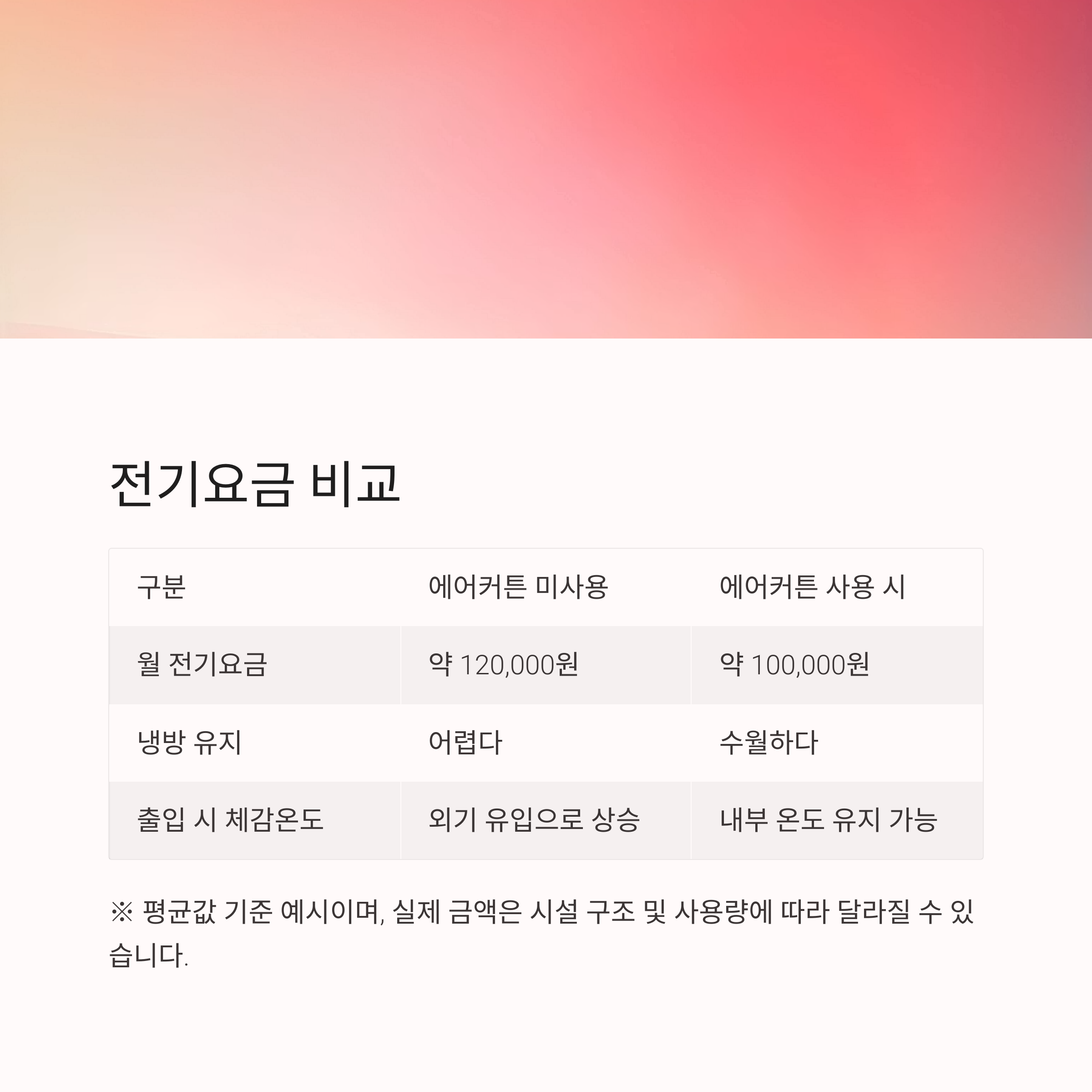 전기요금 비교

| 구분 | 에어커튼 미사용 | 에어커튼 사용 시 |
|---|---|---|
| 월 전기요금 | 약 120,000원 | 약 100,000원 |
| 냉방 유지 | 어렵다 | 수월하다 |
| 출입 시 체감온도 | 외기 유입으로 상승 | 내부 온도 유지 가능 |

※ 평균값 기준 예시이며, 실제 금액은 시설 구조 및 사용량에 따라 달라질 수 있습니다.